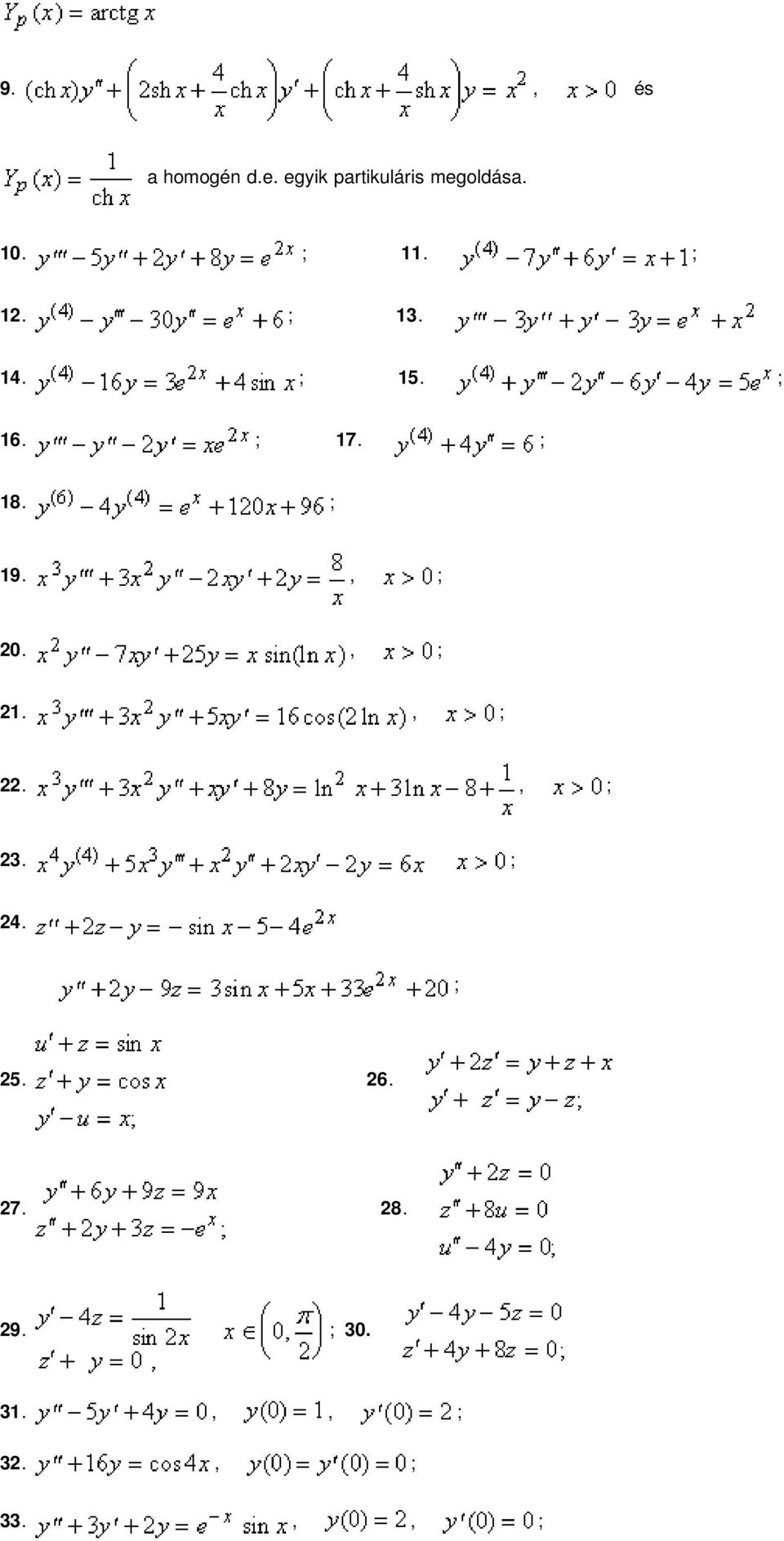 $Y_p(x) = \operatorname{arctg} x$

9. $(\operatorname{ch} x)y'' + \left(2\operatorname{sh} x + \frac{4}{x}\operatorname{ch} x\right)y' + \left(\operatorname{ch} x + \frac{4}{x}\operatorname{sh} x\right)y = x^2$, $x > 0$ és

$Y_p(x) = \frac{1}{\operatorname{ch} x}$ a homogén d.e. egyik partikuláris megoldása.

10. $y''' - 5y'' + 2y' + 8y = e^{2x}$; 11. $y^{(4)} - 7y'' + 6y' = x + 1$;

12. $y^{(4)} - y''' - 30y'' = e^x + 6$; 13. $y''' - 3y'' + y' - 3y = e^x + x^2$

14. $y^{(4)} - 16y = 3e^{2x} + 4\sin x$; 15. $y^{(4)} + y''' - 2y'' - 6y' - 4y = 5e^x$;

16. $y''' - y'' - 2y' = xe^{2x}$; 17. $y^{(4)} + 4y'' = 6$;

18. $y^{(6)} - 4y^{(4)} = e^x + 120x + 96$;

19. $x^3y''' + 3x^2y'' - 2xy' + 2y = \frac{8}{x}$, $x > 0$;

20. $x^2y'' - 7xy' + 25y = x\sin(\ln x)$, $x > 0$;

21. $x^3y''' + 3x^2y'' + 5xy' = 16\cos(2\ln x)$, $x > 0$;

22. $x^3y''' + 3x^2y'' + xy' + 8y = \ln^2 x + 3\ln x - 8 + \frac{1}{x}$, $x > 0$;

23. $x^4y^{(4)} + 5x^3y''' + x^2y'' + 2xy' - 2y = 6x$ $x > 0$;

24. $z'' + 2z - y = -\sin x - 5 - 4e^{2x}$

$y'' + 2y - 9z = 3\sin x + 5x + 33e^{2x} + 20$;

25. $u' + z = \sin x$
$z' + y = \cos x$
$y' - u = x$;

26. $y' + 2z' = y + z + x$
$y' + z' = y - z$;

27. $y'' + 6y + 9z = 9x$
$z'' + 2y + 3z = -e^x$;

28. $y'' + 2z = 0$
$z'' + 8u = 0$
$u'' - 4y = 0$;

29. $y' - 4z = \frac{1}{\sin 2x}$
$z' + y = 0$, $x \in \left(0, \frac{\pi}{2}\right)$;

30. $y' - 4y - 5z = 0$
$z' + 4y + 8z = 0$;

31. $y'' - 5y' + 4y = 0$, $y(0) = 1$, $y'(0) = 2$;

32. $y'' + 16y = \cos 4x$, $y(0) = y'(0) = 0$;

33. $y'' + 3y' + 2y = e^{-x}\sin x$, $y(0) = 2$, $y'(0) = 0$;